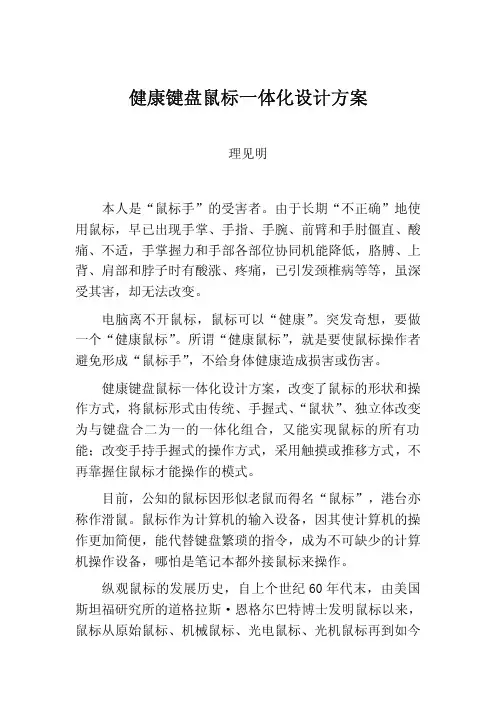 健康键盘鼠标一体化设计方案

理见明

本人是“鼠标手”的受害者。由于长期“不正确”地使用鼠标，早已出现手掌、手指、手腕、前臂和手肘僵直、酸痛、不适，手掌握力和手部各部位协同机能降低，胳膊、上背、肩部和脖子时有酸涨、疼痛，已引发颈椎病等等，虽深受其害，却无法改变。

电脑离不开鼠标，鼠标可以“健康”。突发奇想，要做一个“健康鼠标”。所谓“健康鼠标”，就是要使鼠标操作者避免形成“鼠标手”，不给身体健康造成损害或伤害。

健康键盘鼠标一体化设计方案，改变了鼠标的形状和操作方式，将鼠标形式由传统、手握式、“鼠状”、独立体改变为与键盘合二为一的一体化组合，又能实现鼠标的所有功能；改变手持手握式的操作方式，采用触摸或推移方式，不再靠握住鼠标才能操作的模式。

目前，公知的鼠标因形似老鼠而得名“鼠标”，港台亦称作滑鼠。鼠标作为计算机的输入设备，因其使计算机的操作更加简便，能代替键盘繁琐的指令，成为不可缺少的计算机操作设备，哪怕是笔记本都外接鼠标来操作。

纵观鼠标的发展历史，自上个世纪60年代末，由美国斯坦福研究所的道格拉斯·恩格尔巴特博士发明鼠标以来，鼠标从原始鼠标、机械鼠标、光电鼠标、光机鼠标再到如今